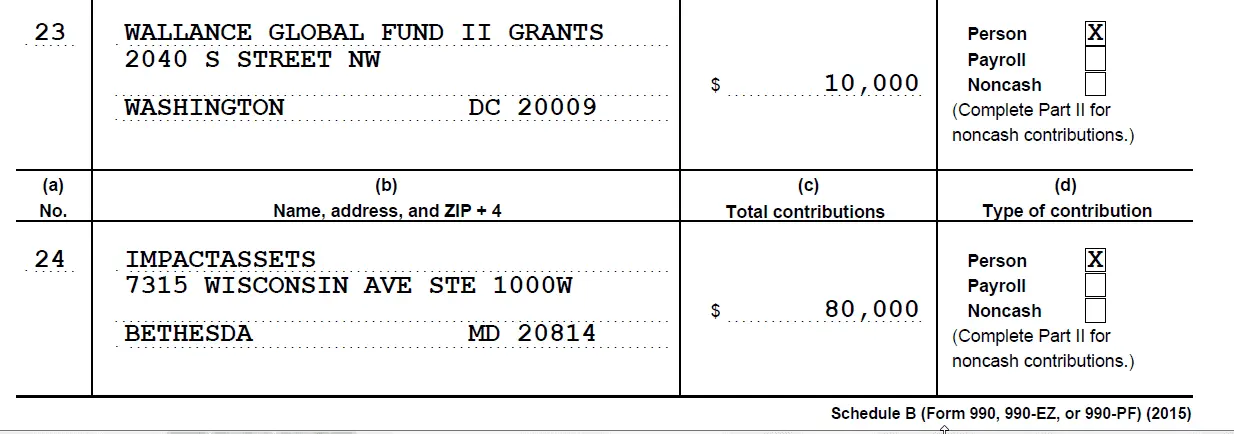 23 WALLANCE GLOBAL FUND II GRANTS
2040 S STREET NW

WASHINGTON DC 20009

$ 10,000

Person ☑
Payroll ☐
Noncash ☐
(Complete Part II for noncash contributions.)

(a) No.
(b) Name, address, and ZIP + 4
(c) Total contributions
(d) Type of contribution

24 IMPACTASSETS
7315 WISCONSIN AVE STE 1000W

BETHESDA MD 20814

$ 80,000

Person ☑
Payroll ☐
Noncash ☐
(Complete Part II for noncash contributions.)

Schedule B (Form 990, 990-EZ, or 990-PF) (2015)